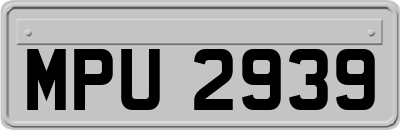 MPU 2939